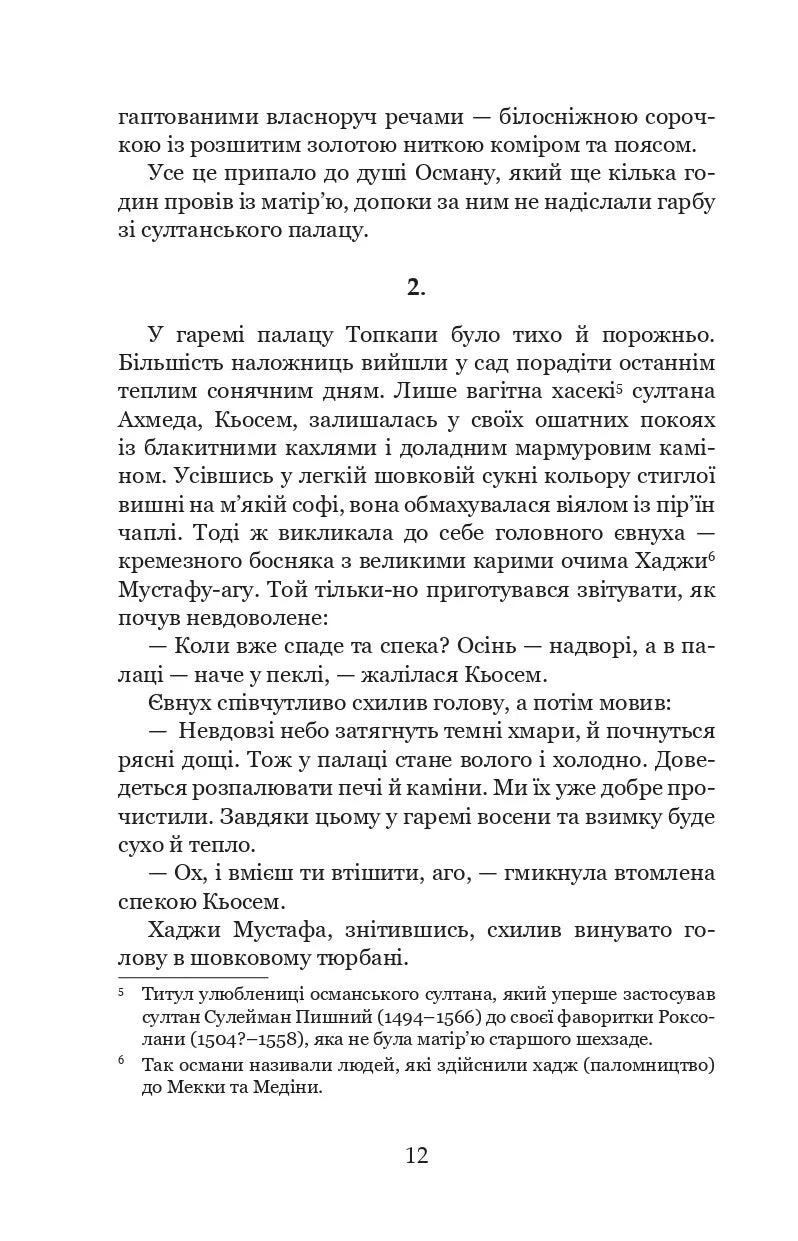 гаптованими власноруч речами — білосніжною сорочкою із розшитим золотою ниткою коміром та поясом.

Усе це припало до душі Осману, який ще кілька годин провів із матір'ю, допоки за ним не надіслали гарбу зі султанського палацу.

2.

У гаремі палацу Топкапи було тихо й порожньо. Більшість наложниць вийшли у сад порадіти останнім теплим сонячним дням. Лише вагітна хасекі$^5$ султана Ахмеда, Кьосем, залишалась у своїх ошатних покоях із блакитними кахлями і доладним мармуровим каміном. Усівшись у легкій шовковій сукні кольору стиглої вишні на м'якій софі, вона обмахувалася віялом із пір'їн чаплі. Тоді ж викликала до себе головного євнуха — кремезного босняка з великими карими очима Хаджи$^6$ Мустафу-агу. Той тільки-но приготувався звітувати, як почув невдоволене:

— Коли вже спаде та спека? Осінь — надворі, а в палаці — наче у пеклі, — жалілася Кьосем.

Євнух співчутливо схилив голову, а потім мовив:

— Невдовзі небо затягнуть темні хмари, й почнуться рясні дощі. Тож у палаці стане волого і холодно. Доведеться розпалювати печі й каміни. Ми їх уже добре прочистили. Завдяки цьому у гаремі восени та взимку буде сухо й тепло.

— Ох, і вмієш ти втішити, аго, — гмикнула втомлена спекою Кьосем.

Хаджи Мустафа, знітившись, схилив винувато голову в шовковому тюрбані.

$^5$ Титул улюблениці османського султана, який уперше застосував султан Сулейман Пишний (1494–1566) до своєї фаворитки Роксолани (1504?–1558), яка не була матір'ю старшого шехзаде.

$^6$ Так османи називали людей, які здійснили хадж (паломництво) до Мекки та Медіни.

12